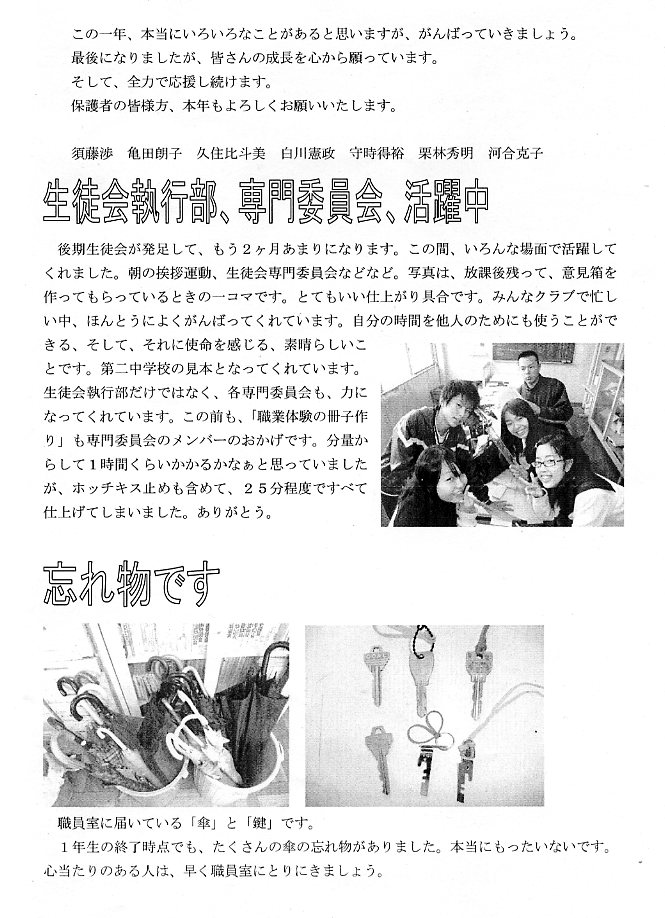 この一年、本当にいろいろなことがあると思いますが、がんばっていきましょう。
最後になりましたが、皆さんの成長を心から願っています。
そして、全力で応援し続けます。
保護者の皆様方、本年もよろしくお願いいたします。

須藤渉　亀田朗子　久住比斗美　白川憲政　守時得裕　栗林秀明　河合克子

生徒会執行部、専門委員会、活躍中

後期生徒会が発足して、もう２ヶ月あまりになります。この間、いろんな場面で活躍してくれました。朝の挨拶運動、生徒会専門委員会などなど。写真は、放課後残って、意見箱を作ってもらっているときの一コマです。とてもいい仕上がり具合です。みんなクラブで忙しい中、ほんとうによくがんばってくれています。自分の時間を他人のためにも使うことができる、そして、それに使命を感じる、素晴らしいことです。第二中学校の見本となってくれています。生徒会執行部だけではなく、各専門委員会も、力になってくれています。この前も、「職業体験の冊子作り」も専門委員会のメンバーのおかげです。分量からして１時間くらいかかるかなぁと思っていましたが、ホッチキス止めも含めて、２５分程度ですべて仕上げてしまいました。ありがとう。

忘れ物です

職員室に届いている「傘」と「鍵」です。
１年生の終了時点でも、たくさんの傘の忘れ物がありました。本当にもったいないです。心当たりのある人は、早く職員室にとりにきましょう。